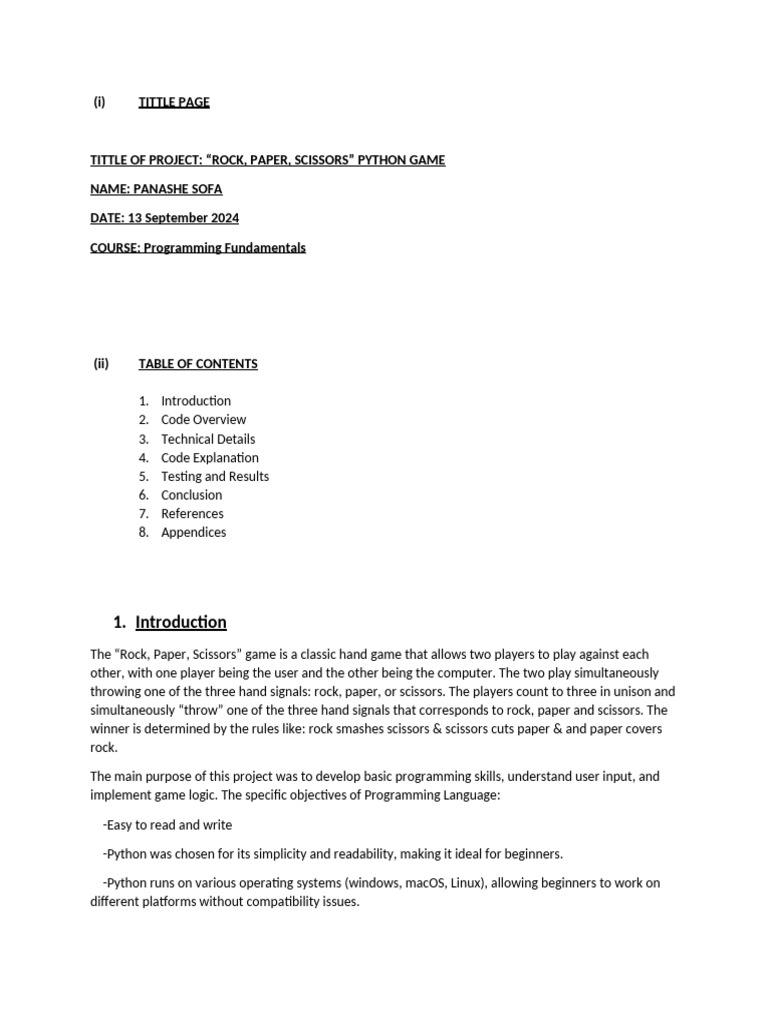 (i) TITTLE PAGE

TITTLE OF PROJECT: “ROCK, PAPER, SCISSORS” PYTHON GAME

NAME: PANASHE SOFA

DATE: 13 September 2024

COURSE: Programming Fundamentals

(ii) TABLE OF CONTENTS

1. Introduction
2. Code Overview
3. Technical Details
4. Code Explanation
5. Testing and Results
6. Conclusion
7. References
8. Appendices

1. Introduction

The “Rock, Paper, Scissors” game is a classic hand game that allows two players to play against each other, with one player being the user and the other being the computer. The two play simultaneously throwing one of the three hand signals: rock, paper, or scissors. The players count to three in unison and simultaneously “throw” one of the three hand signals that corresponds to rock, paper and scissors. The winner is determined by the rules like: rock smashes scissors & scissors cuts paper & and paper covers rock.

The main purpose of this project was to develop basic programming skills, understand user input, and implement game logic. The specific objectives of Programming Language:

-Easy to read and write

-Python was chosen for its simplicity and readability, making it ideal for beginners.

-Python runs on various operating systems (windows, macOS, Linux), allowing beginners to work on different platforms without compatibility issues.